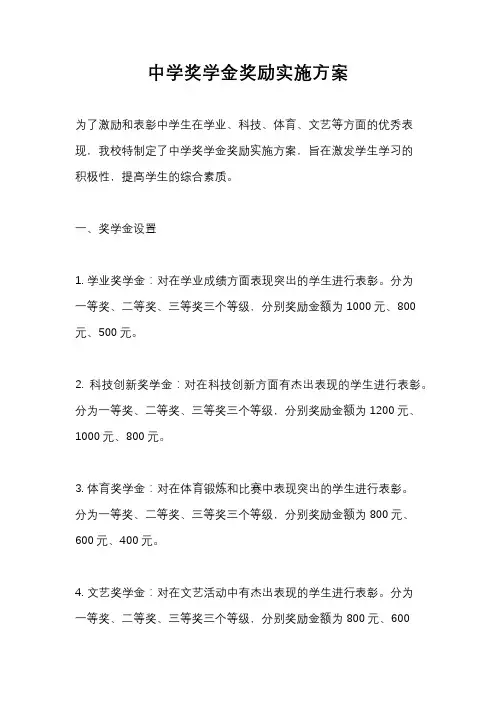 中学奖学金奖励实施方案

为了激励和表彰中学生在学业、科技、体育、文艺等方面的优秀表现，我校特制定了中学奖学金奖励实施方案，旨在激发学生学习的积极性，提高学生的综合素质。

一、奖学金设置

1. 学业奖学金：对在学业成绩方面表现突出的学生进行表彰。分为一等奖、二等奖、三等奖三个等级，分别奖励金额为 1000 元、800 元、500 元。

2. 科技创新奖学金：对在科技创新方面有杰出表现的学生进行表彰。分为一等奖、二等奖、三等奖三个等级，分别奖励金额为 1200 元、1000 元、800 元。

3. 体育奖学金：对在体育锻炼和比赛中表现突出的学生进行表彰。分为一等奖、二等奖、三等奖三个等级，分别奖励金额为 800 元、600 元、400 元。

4. 文艺奖学金：对在文艺活动中有杰出表现的学生进行表彰。分为一等奖、二等奖、三等奖三个等级，分别奖励金额为 800 元、600